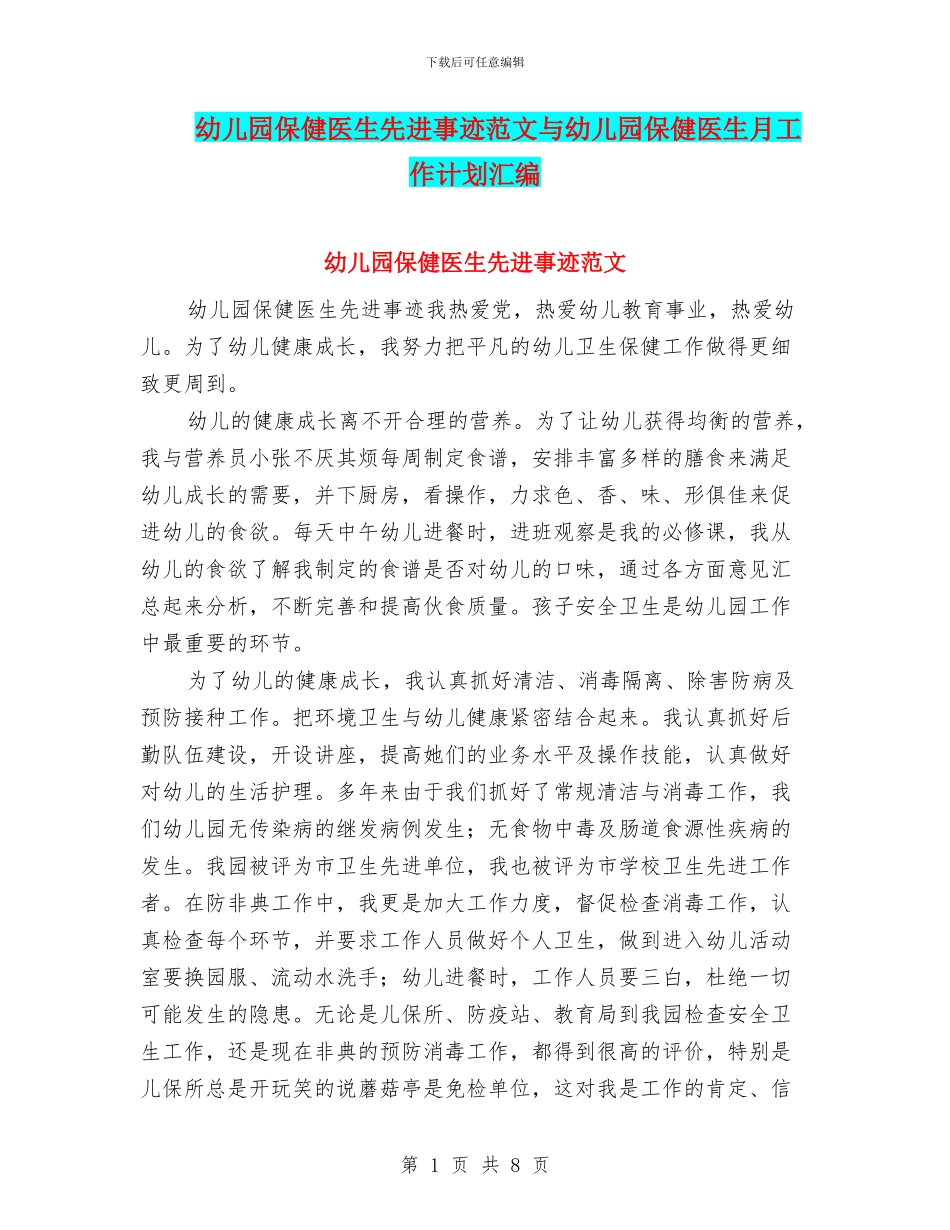 下载后可任意编辑

幼儿园保健医生先进事迹范文与幼儿园保健医生月工作计划汇编

幼儿园保健医生先进事迹范文

幼儿园保健医生先进事迹我热爱党，热爱幼儿教育事业，热爱幼儿。为了幼儿健康成长，我努力把平凡的幼儿卫生保健工作做得更细致更周到。

幼儿的健康成长离不开合理的营养。为了让幼儿获得均衡的营养，我与营养员小张不厌其烦每周制定食谱，安排丰富多样的膳食来满足幼儿成长的需要，并下厨房，看操作，力求色、香、味、形俱佳来促进幼儿的食欲。每天中午幼儿进餐时，进班观察是我的必修课，我从幼儿的食欲了解我制定的食谱是否对幼儿的口味，通过各方面意见汇总起来分析，不断完善和提高伙食质量。孩子安全卫生是幼儿园工作中最重要的环节。

为了幼儿的健康成长，我认真抓好清洁、消毒隔离、除害防病及预防接种工作。把环境卫生与幼儿健康紧密结合起来。我认真抓好后勤队伍建设，开设讲座，提高她们的业务水平及操作技能，认真做好对幼儿的生活护理。多年来由于我们抓好了常规清洁与消毒工作，我们幼儿园无传染病的继发病例发生；无食物中毒及肠道食源性疾病的发生。我园被评为市卫生先进单位，我也被评为市学校卫生先进工作者。在防非典工作中，我更是加大工作力度，督促检查消毒工作，认真检查每个环节，并要求工作人员做好个人卫生，做到进入幼儿活动室要换园服、流动水洗手；幼儿进餐时，工作人员要三白，杜绝一切可能发生的隐患。无论是儿保所、防疫站、教育局到我园检查安全卫生工作，还是现在非典的预防消毒工作，都得到很高的评价，特别是儿保所总是开玩笑的说蘑菇亭是免检单位，这对我是工作的肯定、信

第 1 页 共 8 页